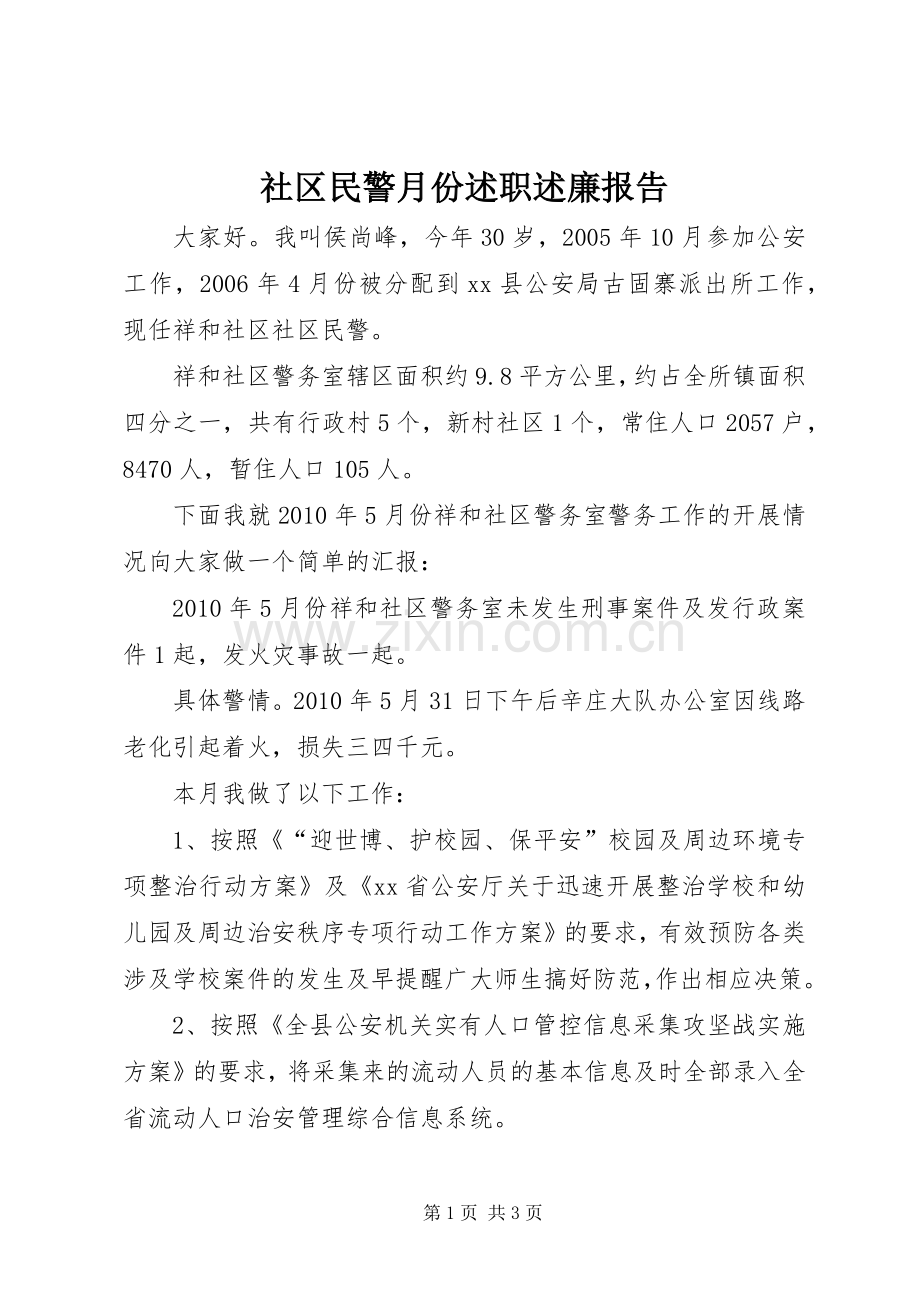 社区民警月份述职述廉报告

大家好。我叫侯尚峰，今年30岁，2005年10月参加公安工作，2006年4月份被分配到xx县公安局古固寨派出所工作，现任祥和社区社区民警。

祥和社区警务室辖区面积约9.8平方公里，约占全所镇面积四分之一，共有行政村5个，新村社区1个，常住人口2057户，8470人，暂住人口105人。

下面我就2010年5月份祥和社区警务室警务工作的开展情况向大家做一个简单的汇报：

2010年5月份祥和社区警务室未发生刑事案件及发行政案件1起，发火灾事故一起。

具体警情。2010年5月31日下午后辛庄大队办公室因线路老化引起着火，损失三四千元。

本月我做了以下工作：

1、按照《“迎世博、护校园、保平安”校园及周边环境专项整治行动方案》及《xx省公安厅关于迅速开展整治学校和幼儿园及周边治安秩序专项行动工作方案》的要求，有效预防各类涉及学校案件的发生及早提醒广大师生搞好防范，作出相应决策。

2、按照《全县公安机关实有人口管控信息采集攻坚战实施方案》的要求，将采集来的流动人员的基本信息及时全部录入全省流动人口治安管理综合信息系统。

第1页 共3页

www.zixin.com.cn